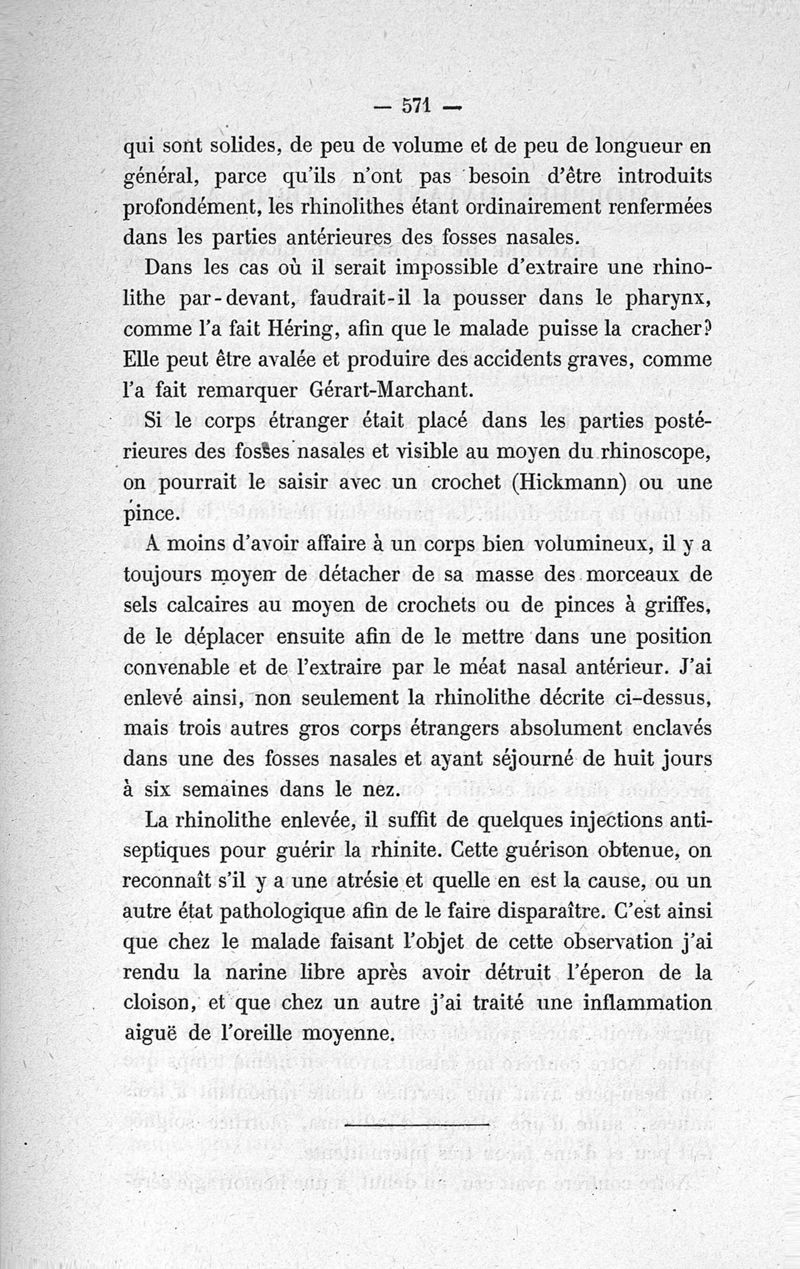 — 571 —

qui sont solides, de peu de volume et de peu de longueur en général, parce qu'ils n'ont pas besoin d'être introduits profondément, les rhinolithes étant ordinairement renfermées dans les parties antérieures des fosses nasales.

Dans les cas où il serait impossible d'extraire une rhinolithe par-devant, faudrait-il la pousser dans le pharynx, comme l'a fait Héring, afin que le malade puisse la cracher? Elle peut être avalée et produire des accidents graves, comme l'a fait remarquer Gérart-Marchant.

Si le corps étranger était placé dans les parties postérieures des fosses nasales et visible au moyen du rhinoscope, on pourrait le saisir avec un crochet (Hickmann) ou une pince.

A moins d'avoir affaire à un corps bien volumineux, il y a toujours moyen de détacher de sa masse des morceaux de sels calcaires au moyen de crochets ou de pinces à griffes, de le déplacer ensuite afin de le mettre dans une position convenable et de l'extraire par le méat nasal antérieur. J'ai enlevé ainsi, non seulement la rhinolithe décrite ci-dessus, mais trois autres gros corps étrangers absolument enclavés dans une des fosses nasales et ayant séjourné de huit jours à six semaines dans le nez.

La rhinolithe enlevée, il suffit de quelques injections antiseptiques pour guérir la rhinite. Cette guérison obtenue, on reconnaît s'il y a une atrésie et quelle en est la cause, ou un autre état pathologique afin de le faire disparaître. C'est ainsi que chez le malade faisant l'objet de cette observation j'ai rendu la narine libre après avoir détruit l'éperon de la cloison, et que chez un autre j'ai traité une inflammation aiguë de l'oreille moyenne.